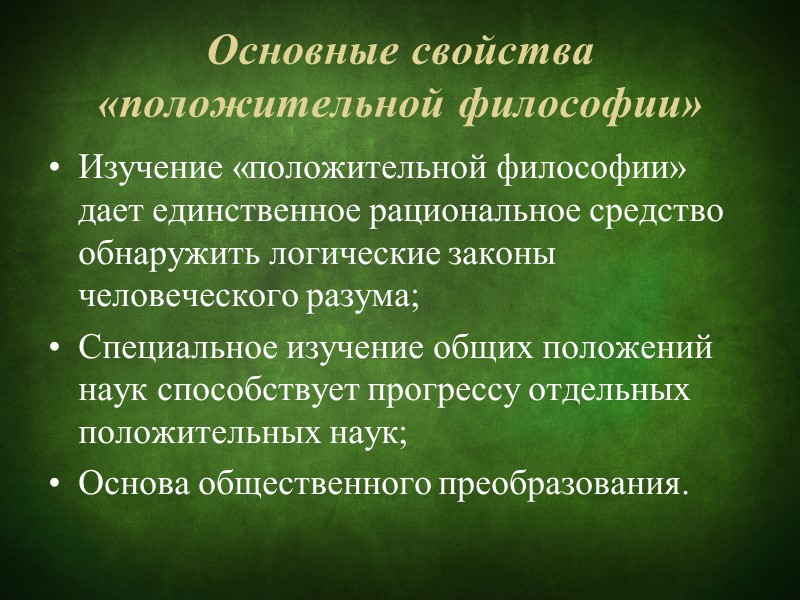 Основные свойства «положительной философии»

• Изучение «положительной философии» дает единственное рациональное средство обнаружить логические законы человеческого разума;
• Специальное изучение общих положений наук способствует прогрессу отдельных положительных наук;
• Основа общественного преобразования.